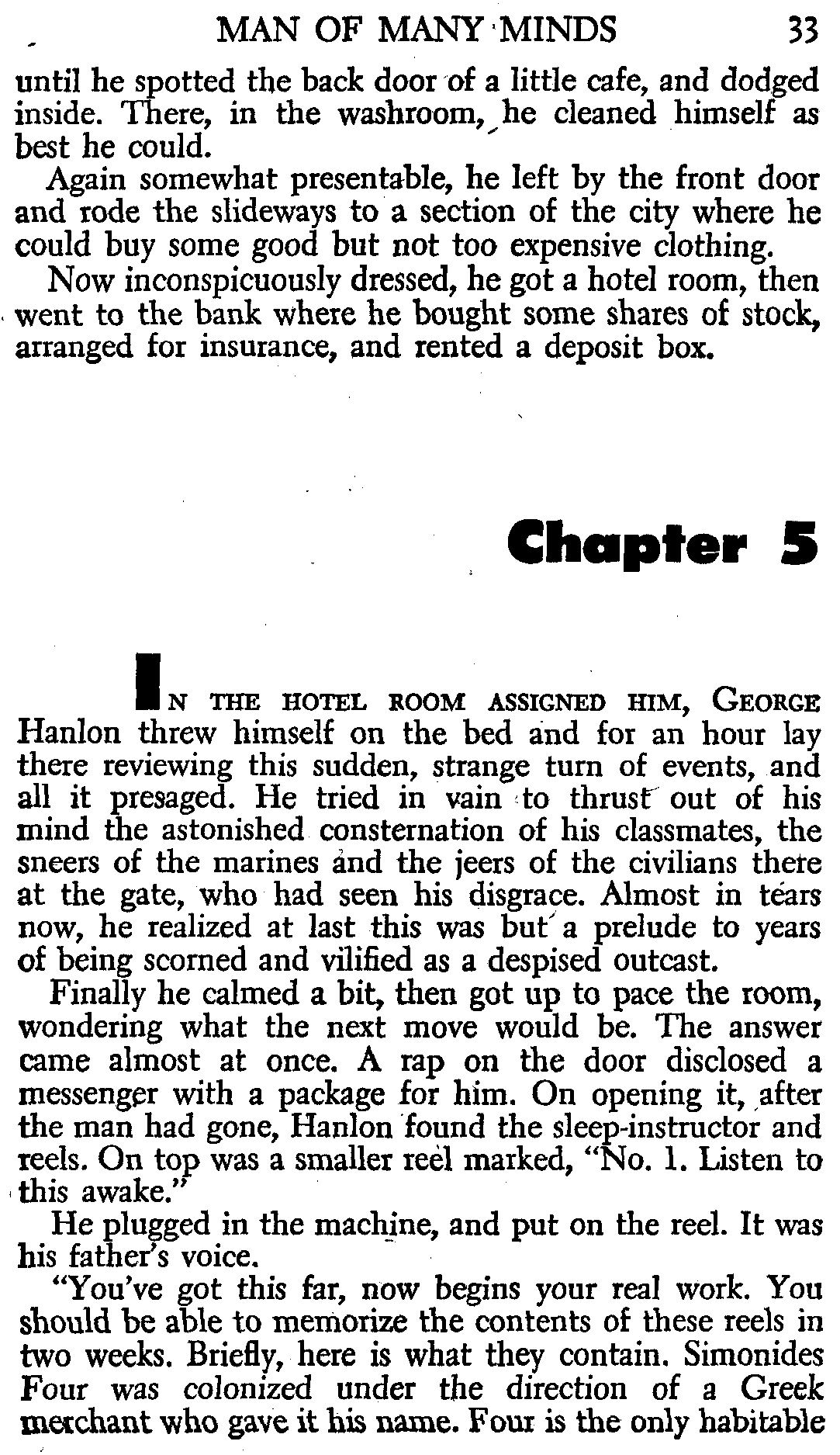 MAN OF MANY MINDS 33

until he spotted the back door of a little cafe, and dodged inside. There, in the washroom, he cleaned himself as best he could.

Again somewhat presentable, he left by the front door and rode the slideways to a section of the city where he could buy some good but not too expensive clothing.

Now inconspicuously dressed, he got a hotel room, then went to the bank where he bought some shares of stock, arranged for insurance, and rented a deposit box.

Chapter 5

IN THE HOTEL ROOM ASSIGNED HIM, GEORGE Hanlon threw himself on the bed and for an hour lay there reviewing this sudden, strange turn of events, and all it presaged. He tried in vain to thrust out of his mind the astonished consternation of his classmates, the sneers of the marines and the jeers of the civilians there at the gate, who had seen his disgrace. Almost in tears now, he realized at last this was but a prelude to years of being scorned and vilified as a despised outcast.

Finally he calmed a bit, then got up to pace the room, wondering what the next move would be. The answer came almost at once. A rap on the door disclosed a messenger with a package for him. On opening it, after the man had gone, Hanlon found the sleep-instructor and reels. On top was a smaller reel marked, "No. 1. Listen to this awake."

He plugged in the machine, and put on the reel. It was his father's voice.

"You've got this far, now begins your real work. You should be able to memorize the contents of these reels in two weeks. Briefly, here is what they contain. Simonides Four was colonized under the direction of a Greek merchant who gave it his name. Four is the only habitable